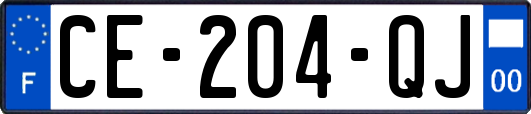 F

CE-204-QJ

00